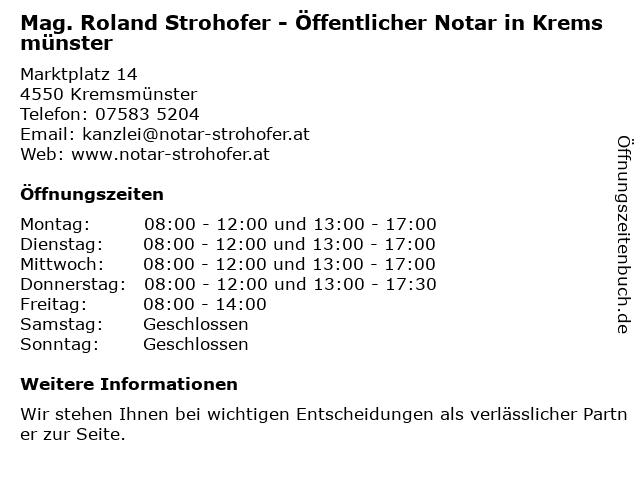 Mag. Roland Strohofer - Öffentlicher Notar in Kremsmünster

Marktplatz 14
4550 Kremsmünster
Telefon: 07583 5204
Email: kanzlei@notar-strohofer.at
Web: www.notar-strohofer.at

Öffnungszeiten

Montag: 08:00 - 12:00 und 13:00 - 17:00
Dienstag: 08:00 - 12:00 und 13:00 - 17:00
Mittwoch: 08:00 - 12:00 und 13:00 - 17:00
Donnerstag: 08:00 - 12:00 und 13:00 - 17:30
Freitag: 08:00 - 14:00
Samstag: Geschlossen
Sonntag: Geschlossen

Weitere Informationen

Wir stehen Ihnen bei wichtigen Entscheidungen als verlässlicher Partner zur Seite.

Öffnungszeitenbuch.de